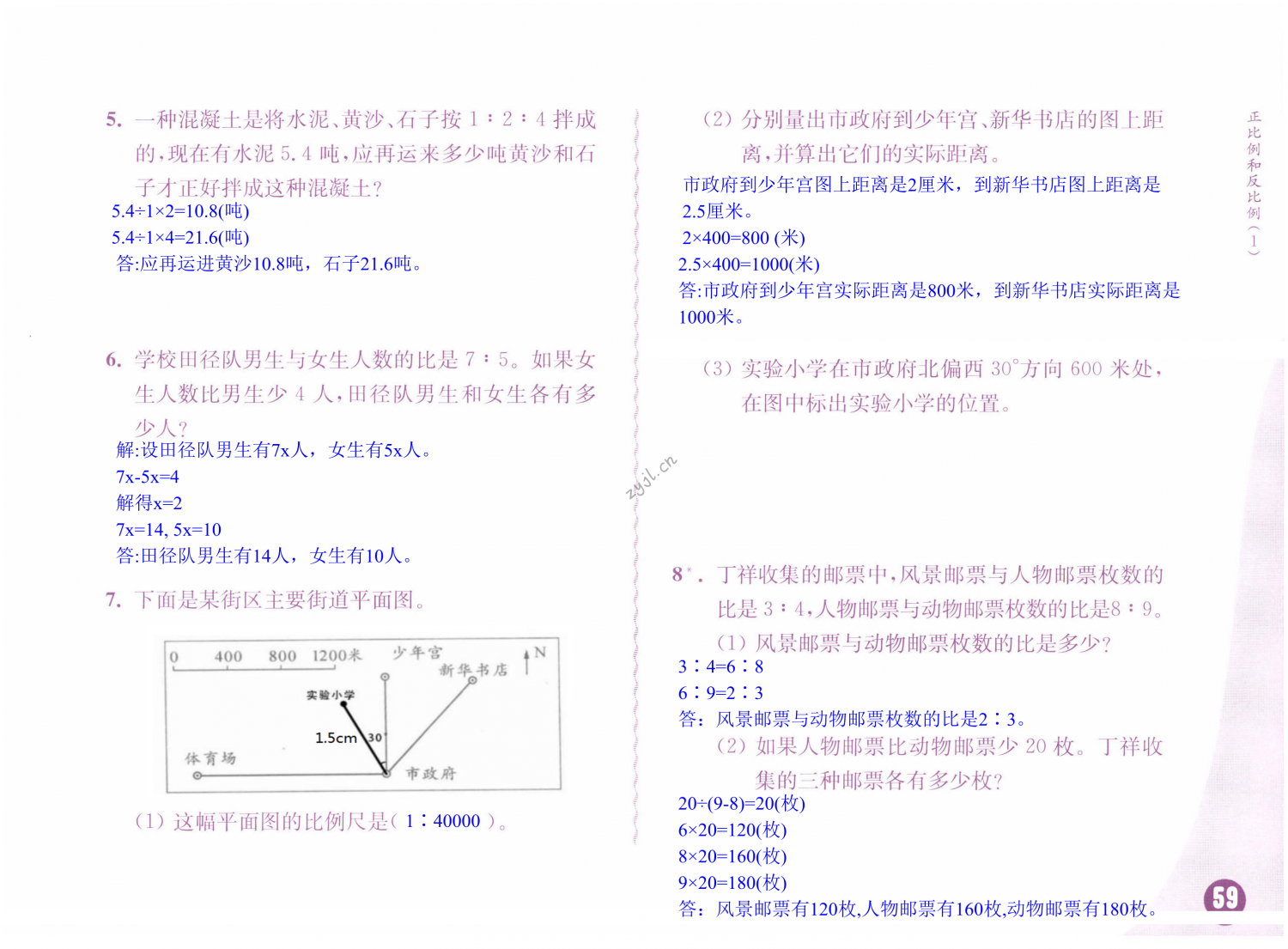 5. 一种混凝土是将水泥、黄沙、石子按 1∶2∶4 拌成的，现在有水泥 5.4 吨，应再运来多少吨黄沙和石子才正好拌成这种混凝土？

5.4÷1×2=10.8(吨)
5.4÷1×4=21.6(吨)
答:应再运进黄沙10.8吨，石子21.6吨。

6. 学校田径队男生与女生人数的比是 7∶5。如果女生人数比男生少 4 人，田径队男生和女生各有多少人？

解:设田径队男生有7x人，女生有5x人。
7x-5x=4
解得x=2
7x=14, 5x=10
答:田径队男生有14人，女生有10人。

7. 下面是某街区主要街道平面图。

0 400 800 1200米 少年宫 新华书店 N 实验小学 1.5cm 30° 体育场 市政府

(1) 这幅平面图的比例尺是( 1∶40000 )。

(2) 分别量出市政府到少年宫、新华书店的图上距离，并算出它们的实际距离。

市政府到少年宫图上距离是2厘米，到新华书店图上距离是2.5厘米。
2×400=800 (米)
2.5×400=1000(米)
答:市政府到少年宫实际距离是800米，到新华书店实际距离是1000米。

(3) 实验小学在市政府北偏西 30°方向 600 米处，在图中标出实验小学的位置。

zyjl.cn

8*. 丁祥收集的邮票中，风景邮票与人物邮票枚数的比是 3∶4，人物邮票与动物邮票枚数的比是8∶9。

(1) 风景邮票与动物邮票枚数的比是多少？

3∶4=6∶8
6∶9=2∶3
答：风景邮票与动物邮票枚数的比是2∶3。

(2) 如果人物邮票比动物邮票少 20 枚。丁祥收集的三种邮票各有多少枚？

20÷(9-8)=20(枚)
6×20=120(枚)
8×20=160(枚)
9×20=180(枚)
答：风景邮票有120枚,人物邮票有160枚,动物邮票有180枚。

正比例和反比例（1）

59